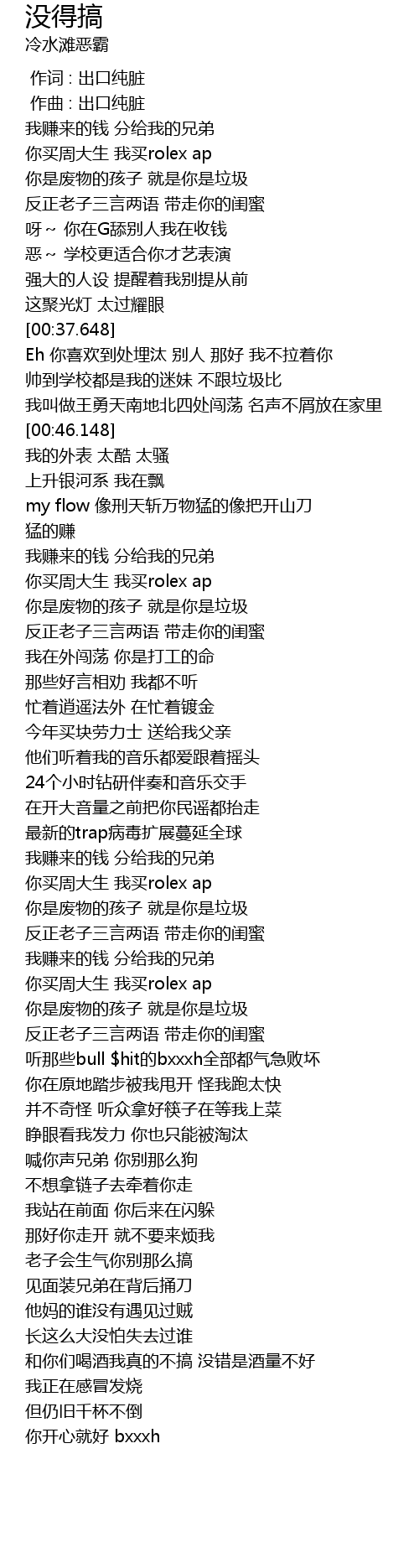 没得搞
冷水滩恶霸

作词 : 出口纯脏
作曲 : 出口纯脏
我赚来的钱 分给我的兄弟
你买周大生 我买rolex ap
你是废物的孩子 就是你是垃圾
反正老子三言两语 带走你的闺蜜
呀～ 你在G舔别人我在收钱
恶～ 学校更适合你才艺表演
强大的人设 提醒着我别提从前
这聚光灯 太过耀眼
[00:37.648]
Eh 你喜欢到处埋汰 别人 那好 我不拉着你
帅到学校都是我的迷妹 不跟垃圾比
我叫做王勇天南地北四处闯荡 名声不屑放在家里
[00:46.148]
我的外表 太酷 太骚
上升银河系 我在飘
my flow 像刑天斩万物猛的像把开山刀
猛的赚
我赚来的钱 分给我的兄弟
你买周大生 我买rolex ap
你是废物的孩子 就是你是垃圾
反正老子三言两语 带走你的闺蜜
我在外闯荡 你是打工的命
那些好言相劝 我都不听
忙着逍遥法外 在忙着镀金
今年买块劳力士 送给我父亲
他们听着我的音乐都爱跟着摇头
24个小时钻研伴奏和音乐交手
在开大音量之前把你民谣都抬走
最新的trap病毒扩展蔓延全球
我赚来的钱 分给我的兄弟
你买周大生 我买rolex ap
你是废物的孩子 就是你是垃圾
反正老子三言两语 带走你的闺蜜
我赚来的钱 分给我的兄弟
你买周大生 我买rolex ap
你是废物的孩子 就是你是垃圾
反正老子三言两语 带走你的闺蜜
听那些bull $hit的bxxxh全部都气急败坏
你在原地踏步被我甩开 怪我跑太快
并不奇怪 听众拿好筷子在等我上菜
睁眼看我发力 你也只能被淘汰
喊你声兄弟 你别那么狗
不想拿链子去牵着你走
我站在前面 你后来在闪躲
那好你走开 就不要来烦我
老子会生气你别那么搞
见面装兄弟在背后捅刀
他妈的谁没有遇见过贼
长这么大没怕失去过谁
和你们喝酒我真的不搞 没错是酒量不好
我正在感冒发烧
但仍旧千杯不倒
你开心就好 bxxxh